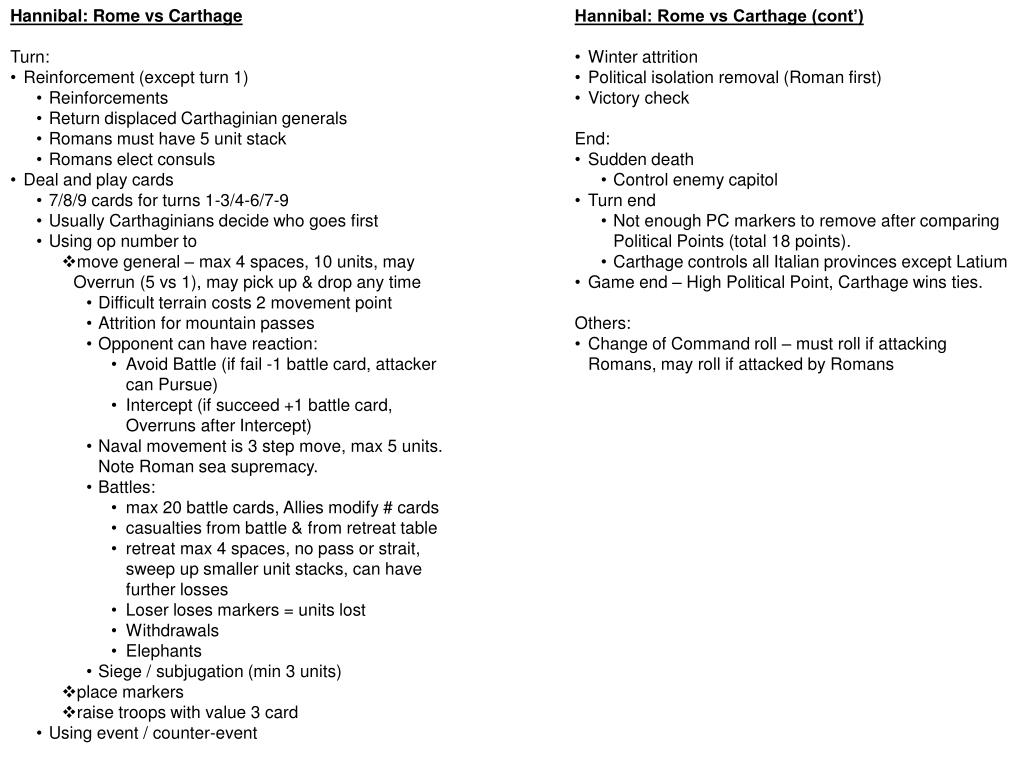 Hannibal: Rome vs Carthage

Turn:
• Reinforcement (except turn 1)
• Reinforcements
• Return displaced Carthaginian generals
• Romans must have 5 unit stack
• Romans elect consuls
• Deal and play cards
• 7/8/9 cards for turns 1-3/4-6/7-9
• Usually Carthaginians decide who goes first
• Using op number to
❖move general – max 4 spaces, 10 units, may Overrun (5 vs 1), may pick up & drop any time
• Difficult terrain costs 2 movement point
• Attrition for mountain passes
• Opponent can have reaction:
• Avoid Battle (if fail -1 battle card, attacker can Pursue)
• Intercept (if succeed +1 battle card, Overruns after Intercept)
• Naval movement is 3 step move, max 5 units. Note Roman sea supremacy.
• Battles:
• max 20 battle cards, Allies modify # cards
• casualties from battle & from retreat table
• retreat max 4 spaces, no pass or strait, sweep up smaller unit stacks, can have further losses
• Loser loses markers = units lost
• Withdrawals
• Elephants
• Siege / subjugation (min 3 units)
❖place markers
❖raise troops with value 3 card
• Using event / counter-event

Hannibal: Rome vs Carthage (cont')

• Winter attrition
• Political isolation removal (Roman first)
• Victory check

End:
• Sudden death
• Control enemy capitol
• Turn end
• Not enough PC markers to remove after comparing Political Points (total 18 points).
• Carthage controls all Italian provinces except Latium
• Game end – High Political Point, Carthage wins ties.

Others:
• Change of Command roll – must roll if attacking Romans, may roll if attacked by Romans